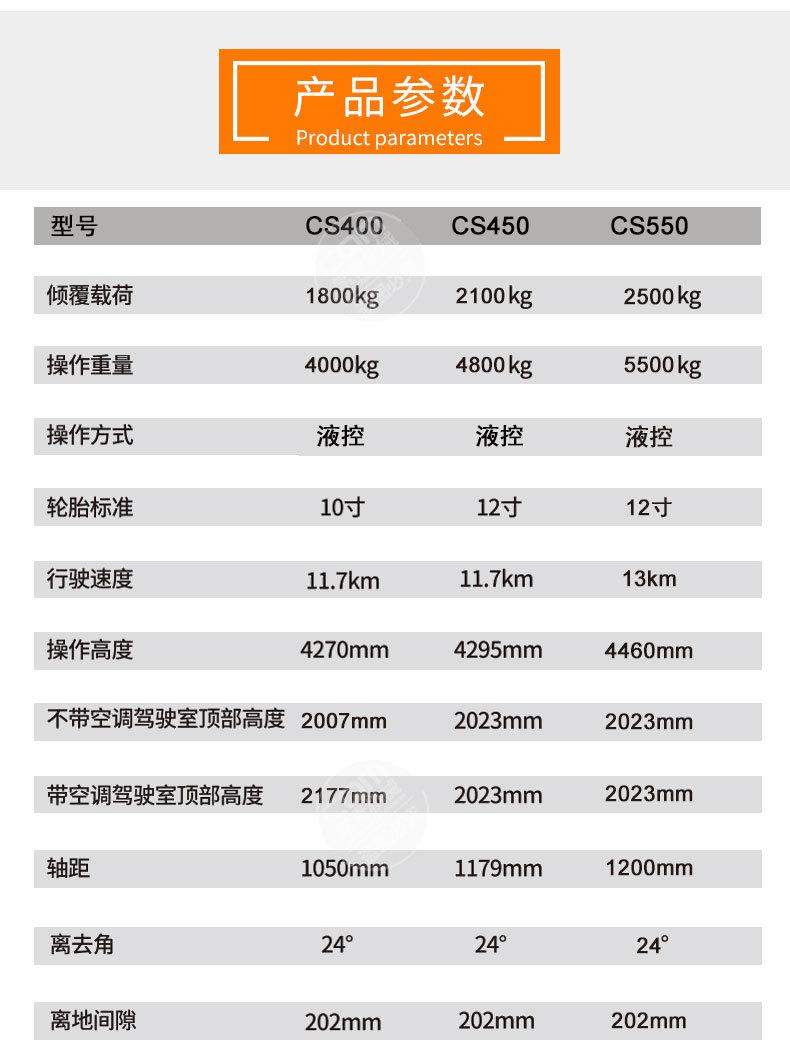 产品参数
Product parameters

| 型号 | CS400 | CS450 | CS550 |
|---|---|---|---|
| 倾覆载荷 | 1800kg | 2100kg | 2500kg |
| 操作重量 | 4000kg | 4800kg | 5500kg |
| 操作方式 | 液控 | 液控 | 液控 |
| 轮胎标准 | 10寸 | 12寸 | 12寸 |
| 行驶速度 | 11.7km | 11.7km | 13km |
| 操作高度 | 4270mm | 4295mm | 4460mm |
| 不带空调驾驶室顶部高度 | 2007mm | 2023mm | 2023mm |
| 带空调驾驶室顶部高度 | 2177mm | 2023mm | 2023mm |
| 轴距 | 1050mm | 1179mm | 1200mm |
| 离去角 | 24° | 24° | 24° |
| 离地间隙 | 202mm | 202mm | 202mm |